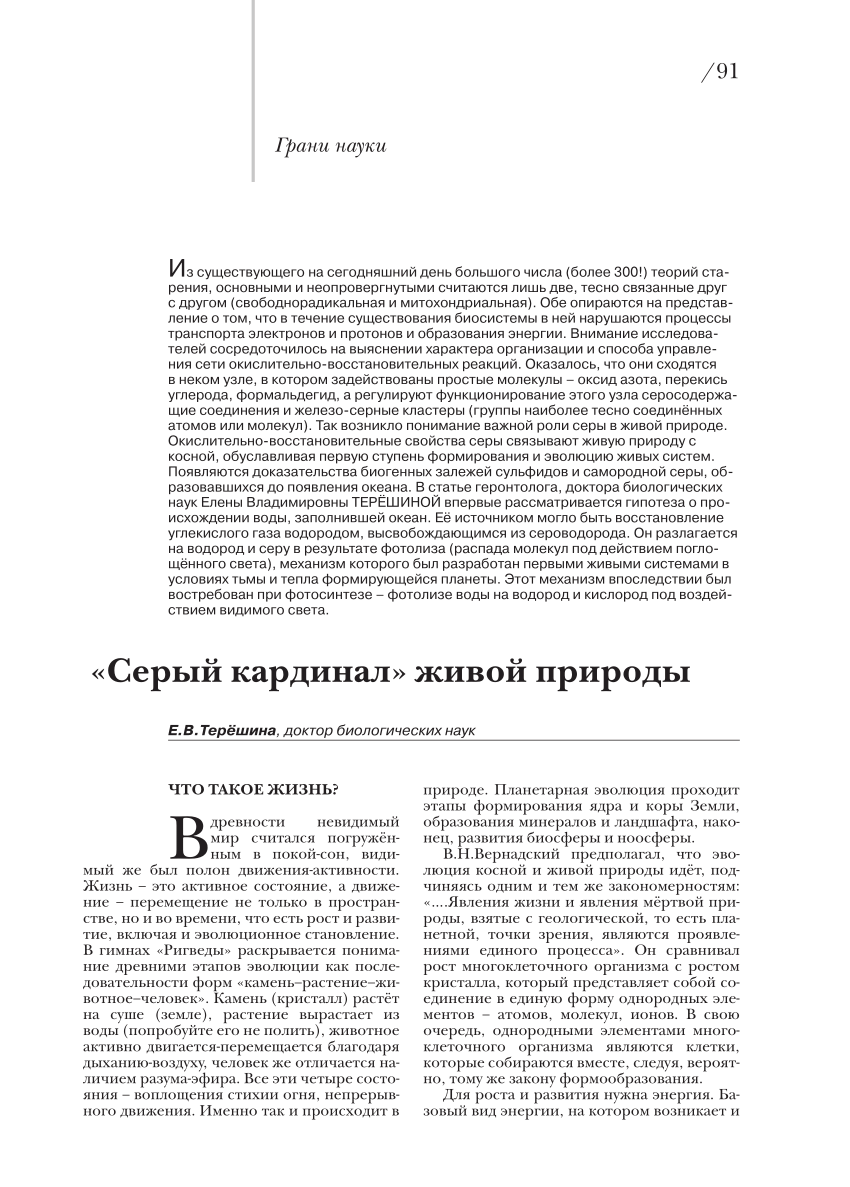 /91

Грани науки

Из существующего на сегодняшний день большого числа (более 300!) теорий старения, основными и неопровергнутыми считаются лишь две, тесно связанные друг с другом (свободнорадикальная и митохондриальная). Обе опираются на представление о том, что в течение существования биосистемы в ней нарушаются процессы транспорта электронов и протонов и образования энергии. Внимание исследователей сосредоточилось на выяснении характера организации и способа управления сети окислительно-восстановительных реакций. Оказалось, что они сходятся в неком узле, в котором задействованы простые молекулы – оксид азота, перекись углерода, формальдегид, а регулируют функционирование этого узла серосодержащие соединения и железо-серные кластеры (группы наиболее тесно соединённых атомов или молекул). Так возникло понимание важной роли серы в живой природе. Окислительно-восстановительные свойства серы связывают живую природу с косной, обуславливая первую ступень формирования и эволюцию живых систем. Появляются доказательства биогенных залежей сульфидов и самородной серы, образовавшихся до появления океана. В статье геронтолога, доктора биологических наук Елены Владимировны ТЕРЁШИНОЙ впервые рассматривается гипотеза о происхождении воды, заполнившей океан. Её источником могло быть восстановление углекислого газа водородом, высвобождающимся из сероводорода. Он разлагается на водород и серу в результате фотолиза (распада молекул под действием поглощённого света), механизм которого был разработан первыми живыми системами в условиях тьмы и тепла формирующейся планеты. Этот механизм впоследствии был востребован при фотосинтезе – фотолизе воды на водород и кислород под воздействием видимого света.

«Серый кардинал» живой природы

Е.В.Терёшина, доктор биологических наук

ЧТО ТАКОЕ ЖИЗНЬ?

В древности невидимый мир считался погружённым в покой-сон, видимый же был полон движения-активности. Жизнь – это активное состояние, а движение – перемещение не только в пространстве, но и во времени, что есть рост и развитие, включая и эволюционное становление. В гимнах «Ригведы» раскрывается понимание древними этапов эволюции как последовательности форм «камень–растение–животное–человек». Камень (кристалл) растёт на суше (земле), растение вырастает из воды (попробуйте его не полить), животное активно двигается-перемещается благодаря дыханию-воздуху, человек же отличается наличием разума-эфира. Все эти четыре состояния – воплощения стихии огня, непрерывного движения. Именно так и происходит в природе. Планетарная эволюция проходит этапы формирования ядра и коры Земли, образования минералов и ландшафта, наконец, развития биосферы и ноосферы.

В.Н.Вернадский предполагал, что эволюция косной и живой природы идёт, подчиняясь одним и тем же закономерностям: «....Явления жизни и явления мёртвой природы, взятые с геологической, то есть планетной, точки зрения, являются проявлениями единого процесса». Он сравнивал рост многоклеточного организма с ростом кристалла, который представляет собой соединение в единую форму однородных элементов – атомов, молекул, ионов. В свою очередь, однородными элементами многоклеточного организма являются клетки, которые собираются вместе, следуя, вероятно, тому же закону формообразования.

Для роста и развития нужна энергия. Базовый вид энергии, на котором возникает и